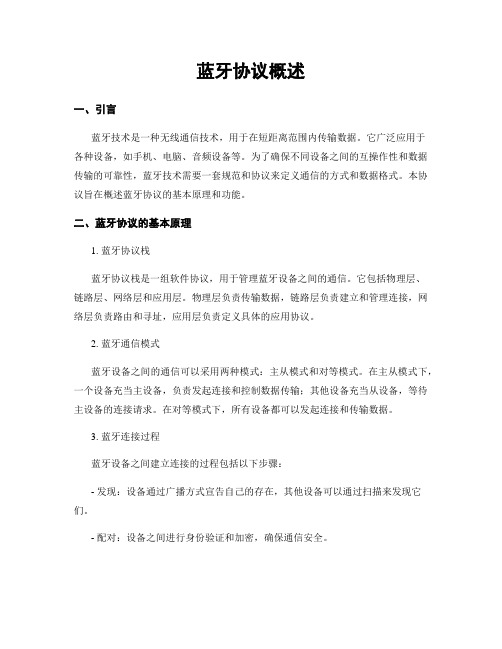 蓝牙协议概述

一、引言

蓝牙技术是一种无线通信技术，用于在短距离范围内传输数据。它广泛应用于各种设备，如手机、电脑、音频设备等。为了确保不同设备之间的互操作性和数据传输的可靠性，蓝牙技术需要一套规范和协议来定义通信的方式和数据格式。本协议旨在概述蓝牙协议的基本原理和功能。

二、蓝牙协议的基本原理

1. 蓝牙协议栈

蓝牙协议栈是一组软件协议，用于管理蓝牙设备之间的通信。它包括物理层、链路层、网络层和应用层。物理层负责传输数据，链路层负责建立和管理连接，网络层负责路由和寻址，应用层负责定义具体的应用协议。

2. 蓝牙通信模式

蓝牙设备之间的通信可以采用两种模式：主从模式和对等模式。在主从模式下，一个设备充当主设备，负责发起连接和控制数据传输；其他设备充当从设备，等待主设备的连接请求。在对等模式下，所有设备都可以发起连接和传输数据。

3. 蓝牙连接过程

蓝牙设备之间建立连接的过程包括以下步骤：

- 发现：设备通过广播方式宣告自己的存在，其他设备可以通过扫描来发现它们。

- 配对：设备之间进行身份验证和加密，确保通信安全。